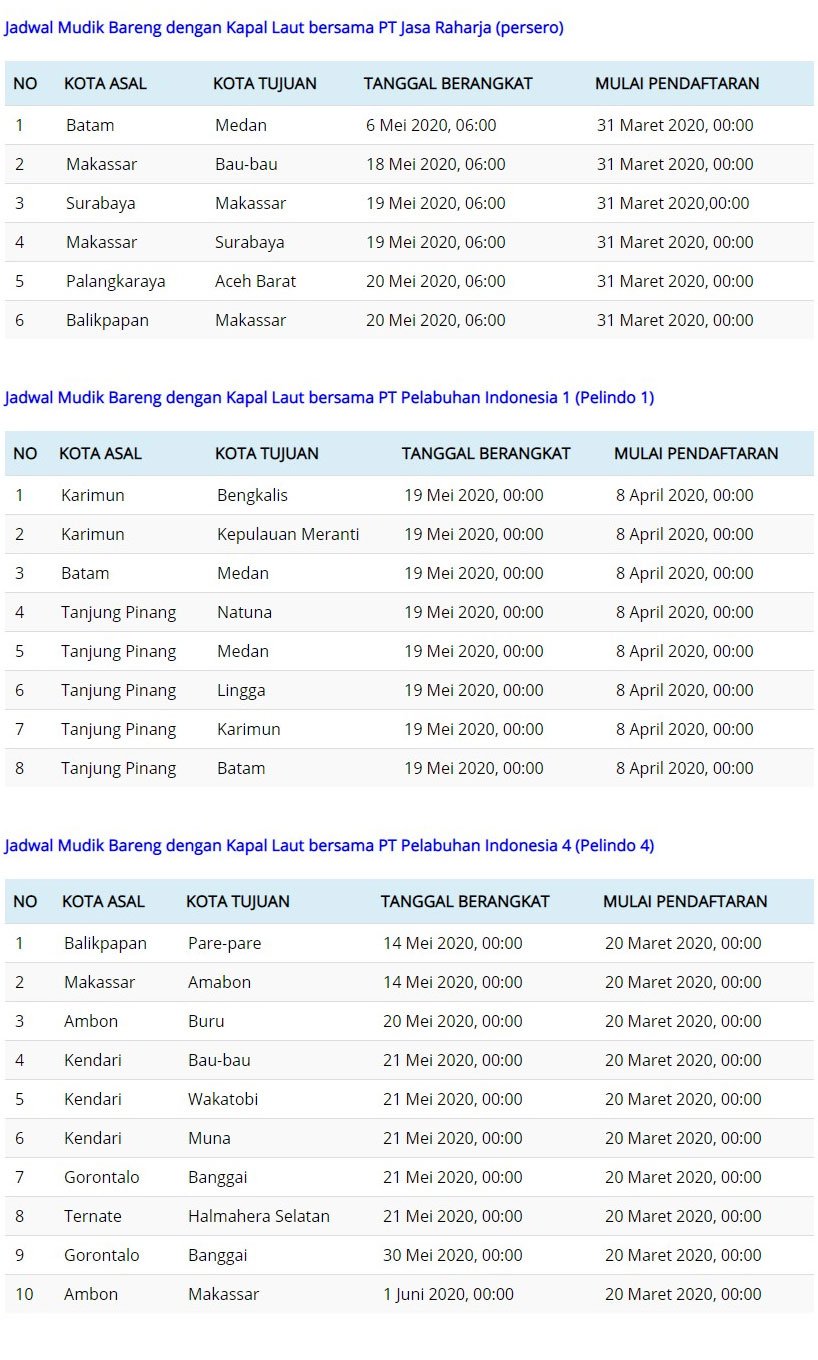 Jadwal Mudik Bareng dengan Kapal Laut bersama PT Jasa Raharja (persero)

| NO | KOTA ASAL | KOTA TUJUAN | TANGGAL BERANGKAT | MULAI PENDAFTARAN |
|---|---|---|---|---|
| 1 | Batam | Medan | 6 Mei 2020, 06:00 | 31 Maret 2020, 00:00 |
| 2 | Makassar | Bau-bau | 18 Mei 2020, 06:00 | 31 Maret 2020, 00:00 |
| 3 | Surabaya | Makassar | 19 Mei 2020, 06:00 | 31 Maret 2020,00:00 |
| 4 | Makassar | Surabaya | 19 Mei 2020, 06:00 | 31 Maret 2020, 00:00 |
| 5 | Palangkaraya | Aceh Barat | 20 Mei 2020, 06:00 | 31 Maret 2020, 00:00 |
| 6 | Balikpapan | Makassar | 20 Mei 2020, 06:00 | 31 Maret 2020, 00:00 |

Jadwal Mudik Bareng dengan Kapal Laut bersama PT Pelabuhan Indonesia 1 (Pelindo 1)

| NO | KOTA ASAL | KOTA TUJUAN | TANGGAL BERANGKAT | MULAI PENDAFTARAN |
|---|---|---|---|---|
| 1 | Karimun | Bengkalis | 19 Mei 2020, 00:00 | 8 April 2020, 00:00 |
| 2 | Karimun | Kepulauan Meranti | 19 Mei 2020, 00:00 | 8 April 2020, 00:00 |
| 3 | Batam | Medan | 19 Mei 2020, 00:00 | 8 April 2020, 00:00 |
| 4 | Tanjung Pinang | Natuna | 19 Mei 2020, 00:00 | 8 April 2020, 00:00 |
| 5 | Tanjung Pinang | Medan | 19 Mei 2020, 00:00 | 8 April 2020, 00:00 |
| 6 | Tanjung Pinang | Lingga | 19 Mei 2020, 00:00 | 8 April 2020, 00:00 |
| 7 | Tanjung Pinang | Karimun | 19 Mei 2020, 00:00 | 8 April 2020, 00:00 |
| 8 | Tanjung Pinang | Batam | 19 Mei 2020, 00:00 | 8 April 2020, 00:00 |

Jadwal Mudik Bareng dengan Kapal Laut bersama PT Pelabuhan Indonesia 4 (Pelindo 4)

| NO | KOTA ASAL | KOTA TUJUAN | TANGGAL BERANGKAT | MULAI PENDAFTARAN |
|---|---|---|---|---|
| 1 | Balikpapan | Pare-pare | 14 Mei 2020, 00:00 | 20 Maret 2020, 00:00 |
| 2 | Makassar | Amabon | 14 Mei 2020, 00:00 | 20 Maret 2020, 00:00 |
| 3 | Ambon | Buru | 20 Mei 2020, 00:00 | 20 Maret 2020, 00:00 |
| 4 | Kendari | Bau-bau | 21 Mei 2020, 00:00 | 20 Maret 2020, 00:00 |
| 5 | Kendari | Wakatobi | 21 Mei 2020, 00:00 | 20 Maret 2020, 00:00 |
| 6 | Kendari | Muna | 21 Mei 2020, 00:00 | 20 Maret 2020, 00:00 |
| 7 | Gorontalo | Banggai | 21 Mei 2020, 00:00 | 20 Maret 2020, 00:00 |
| 8 | Ternate | Halmahera Selatan | 21 Mei 2020, 00:00 | 20 Maret 2020, 00:00 |
| 9 | Gorontalo | Banggai | 30 Mei 2020, 00:00 | 20 Maret 2020, 00:00 |
| 10 | Ambon | Makassar | 1 Juni 2020, 00:00 | 20 Maret 2020, 00:00 |